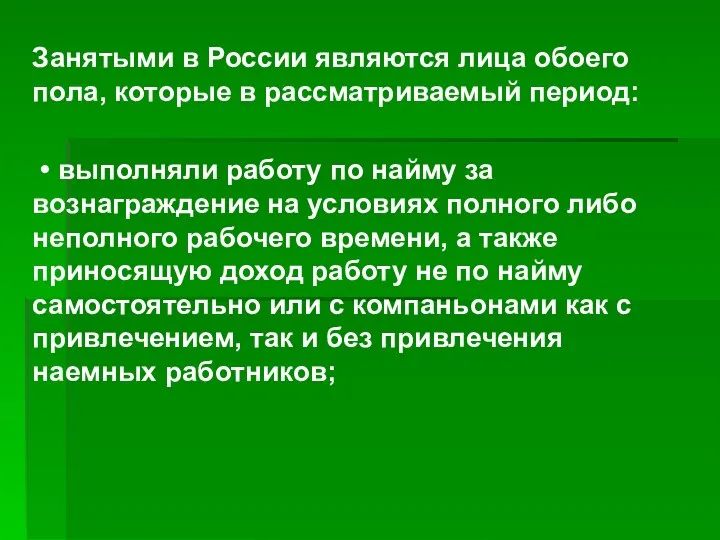 Занятыми в России являются лица обоего пола, которые в рассматриваемый период:

• выполняли работу по найму за вознаграждение на условиях полного либо неполного рабочего времени, а также приносящую доход работу не по найму самостоятельно или с компаньонами как с привлечением, так и без привлечения наемных работников;